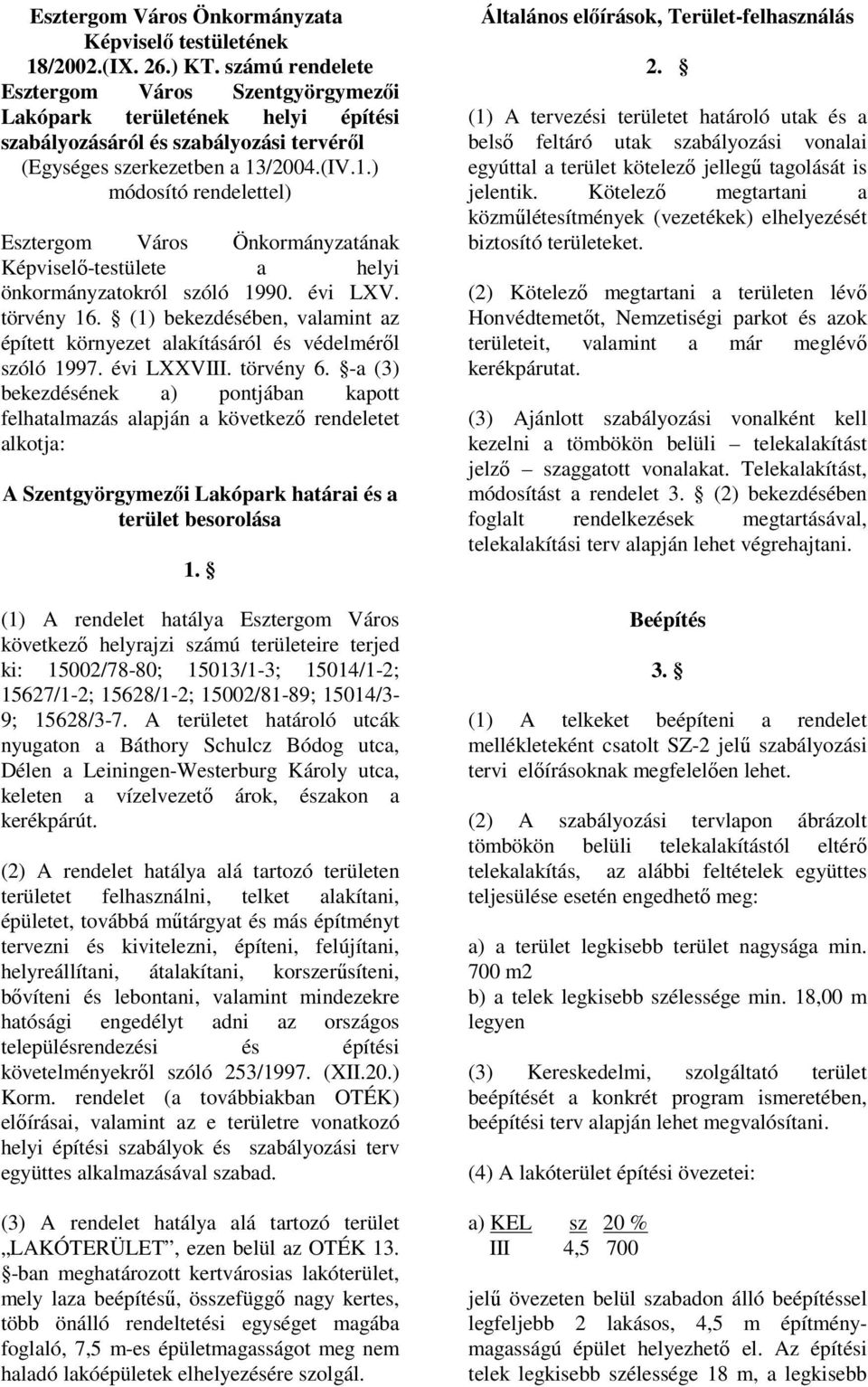 Esztergom Város Önkormányzata Képviselő testületének 18/2002.(IX. 26.) KT. számú rendelete Esztergom Város Szentgyörgymezői Lakópark területének helyi építési szabályozásáról és szabályozási tervéről (Egységes szerkezetben a 13/2004.(IV.1.) módosító rendelettel)

Esztergom Város Önkormányzatának Képviselő-testülete a helyi önkormányzatokról szóló 1990. évi LXV. törvény 16. § (1) bekezdésében, valamint az épített környezet alakításáról és védelméről szóló 1997. évi LXXVIII. törvény 6. §-a (3) bekezdésének a) pontjában kapott felhatalmazás alapján a következő rendeletet alkotja:

A Szentgyörgymezői Lakópark határai és a terület besorolása

1. §

(1) A rendelet hatálya Esztergom Város következő helyrajzi számú területeire terjed ki: 15002/78-80; 15013/1-3; 15014/1-2; 15627/1-2; 15628/1-2; 15002/81-89; 15014/3-9; 15628/3-7. A területet határoló utcák nyugaton a Báthory Schulcz Bódog utca, Délen a Leiningen-Westerburg Károly utca, keleten a vízelvezető árok, északon a kerékpárút.

(2) A rendelet hatálya alá tartozó területen területet felhasználni, telket alakítani, épületet, továbbá műtárgyat és más építményt tervezni és kivitelezni, építeni, felújítani, helyreállítani, átalakítani, korszerűsíteni, bővíteni és lebontani, valamint mindezekre hatósági engedélyt adni az országos településrendezési és építési követelményekről szóló 253/1997. (XII.20.) Korm. rendelet (a továbbiakban OTÉK) előírásai, valamint az e területre vonatkozó helyi építési szabályok és szabályozási terv együttes alkalmazásával szabad.

(3) A rendelet hatálya alá tartozó terület „LAKÓTERÜLET”, ezen belül az OTÉK 13. §-ban meghatározott kertvárosias lakóterület, mely laza beépítésű, összefüggő nagy kertes, több önálló rendeltetési egységet magába foglaló, 7,5 m-es épületmagasságot meg nem haladó lakóépületek elhelyezésére szolgál.

Általános előírások, Terület-felhasználás

2. §

(1) A tervezési területet határoló utak és a belső feltáró utak szabályozási vonalai egyúttal a terület kötelező jellegű tagolását is jelentik. Kötelező megtartani a közműlétesítmények (vezetékek) elhelyezését biztosító területeket.

(2) Kötelező megtartani a területen lévő Honvédtemetőt, Nemzetiségi parkot és azok területeit, valamint a már meglévő kerékpárutat.

(3) Ajánlott szabályozási vonalként kell kezelni a tömbökön belüli – telekalakítást jelző – szaggatott vonalakat. Telekalakítást, módosítást a rendelet 3. § (2) bekezdésében foglalt rendelkezések megtartásával, telekalakítási terv alapján lehet végrehajtani.

Beépítés

3. §

(1) A telkeket beépíteni a rendelet mellékleteként csatolt SZ-2 jelű szabályozási tervi előírásoknak megfelelően lehet.

(2) A szabályozási tervlapon ábrázolt tömbökön belüli telekalakítástól eltérő telekalakítás, az alábbi feltételek együttes teljesülése esetén engedhető meg:

a) a terület legkisebb terület nagysága min. 700 m2
b) a telek legkisebb szélessége min. 18,00 m legyen

(3) Kereskedelmi, szolgáltató terület beépítését a konkrét program ismeretében, beépítési terv alapján lehet megvalósítani.

(4) A lakóterület építési övezetei:

a) KEL sz 20 %
III 4,5 700

jelű övezeten belül szabadon álló beépítéssel legfeljebb 2 lakásos, 4,5 m építménymagasságú épület helyezhető el. Az építési telek legkisebb szélessége 18 m, a legkisebb